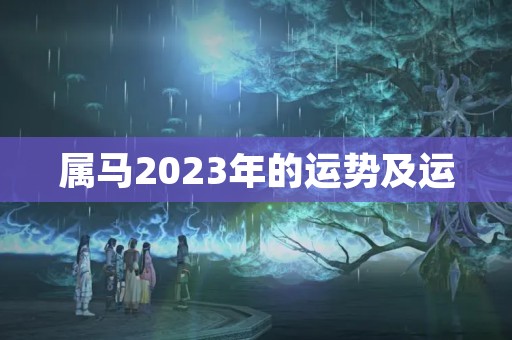 属马2023年的运势及运